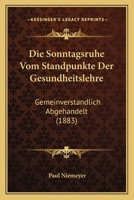 KESSINGER'S LEGACY REPRINTS

Die Sonntagsruhe Vom Standpunkte Der Gesundheitslehre

Gemeinverstandlich Abgehandelt (1883)

Paul Niemeyer